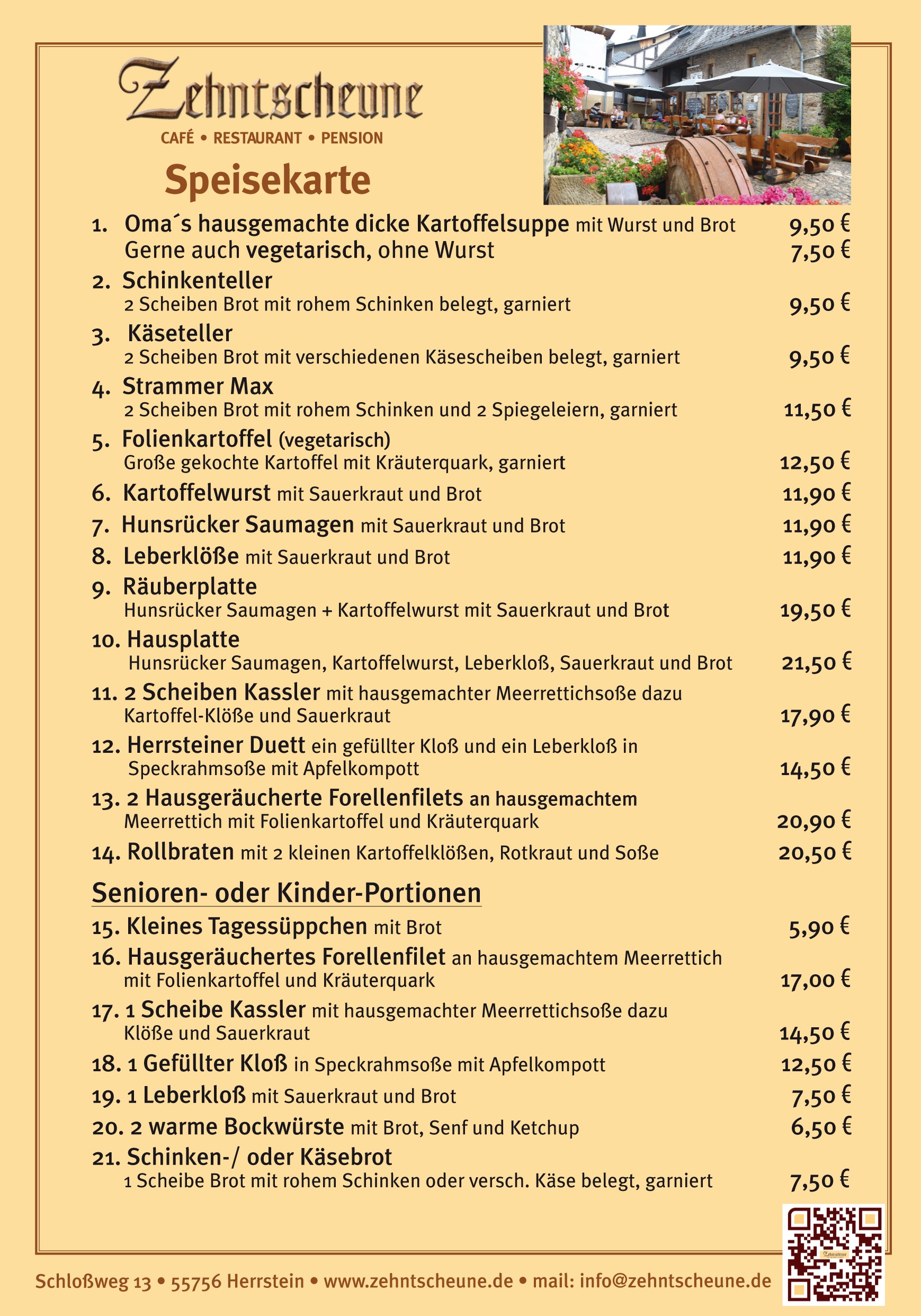 Zehntscheune
CAFÉ • RESTAURANT • PENSION

Speisekarte

1. Oma´s hausgemachte dicke Kartoffelsuppe mit Wurst und Brot 9,50 €
Gerne auch vegetarisch, ohne Wurst 7,50 €

2. Schinkenteller
2 Scheiben Brot mit rohem Schinken belegt, garniert 9,50 €

3. Käseteller
2 Scheiben Brot mit verschiedenen Käsescheiben belegt, garniert 9,50 €

4. Strammer Max
2 Scheiben Brot mit rohem Schinken und 2 Spiegeleiern, garniert 11,50 €

5. Folienkartoffel (vegetarisch)
Große gekochte Kartoffel mit Kräuterquark, garniert 12,50 €

6. Kartoffelwurst mit Sauerkraut und Brot 11,90 €

7. Hunsrücker Saumagen mit Sauerkraut und Brot 11,90 €

8. Leberklöße mit Sauerkraut und Brot 11,90 €

9. Räuberplatte
Hunsrücker Saumagen + Kartoffelwurst mit Sauerkraut und Brot 19,50 €

10. Hausplatte
Hunsrücker Saumagen, Kartoffelwurst, Leberkloß, Sauerkraut und Brot 21,50 €

11. 2 Scheiben Kassler mit hausgemachter Meerrettichsoße dazu Kartoffel-Klöße und Sauerkraut 17,90 €

12. Herrsteiner Duett ein gefüllter Kloß und ein Leberkloß in Speckrahmsoße mit Apfelkompott 14,50 €

13. 2 Hausgeräucherte Forellenfilets an hausgemachtem Meerrettich mit Folienkartoffel und Kräuterquark 20,90 €

14. Rollbraten mit 2 kleinen Kartoffelklößen, Rotkraut und Soße 20,50 €

Senioren- oder Kinder-Portionen

15. Kleines Tagessüppchen mit Brot 5,90 €

16. Hausgeräuchertes Forellenfilet an hausgemachtem Meerrettich mit Folienkartoffel und Kräuterquark 17,00 €

17. 1 Scheibe Kassler mit hausgemachter Meerrettichsoße dazu Klöße und Sauerkraut 14,50 €

18. 1 Gefüllter Kloß in Speckrahmsoße mit Apfelkompott 12,50 €

19. 1 Leberkloß mit Sauerkraut und Brot 7,50 €

20. 2 warme Bockwürste mit Brot, Senf und Ketchup 6,50 €

21. Schinken-/ oder Käsebrot
1 Scheibe Brot mit rohem Schinken oder versch. Käse belegt, garniert 7,50 €

Schloßweg 13 • 55756 Herrstein • www.zehntscheune.de • mail: info@zehntscheune.de